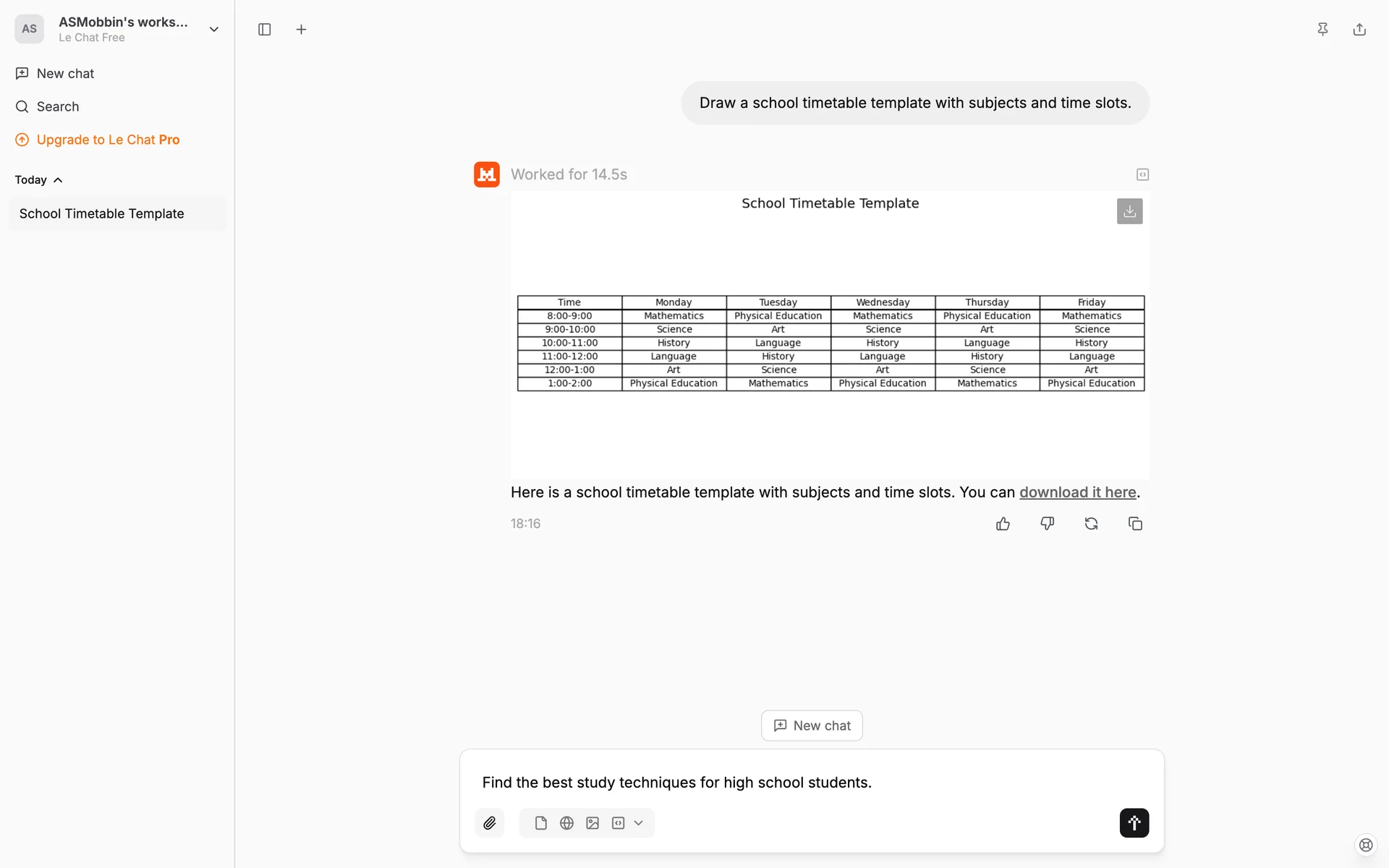 AS ASMobbin's works...
Le Chat Free

New chat

Search

Upgrade to Le Chat Pro

Today

School Timetable Template

Draw a school timetable template with subjects and time slots.

Worked for 14.5s

School Timetable Template

| Time | Monday | Tuesday | Wednesday | Thursday | Friday |
|---|---|---|---|---|---|
| 8:00-9:00 | Mathematics | Physical Education | Mathematics | Physical Education | Mathematics |
| 9:00-10:00 | Science | Art | Science | Art | Science |
| 10:00-11:00 | History | Language | History | Language | History |
| 11:00-12:00 | Language | History | Language | History | Language |
| 12:00-1:00 | Art | Science | Art | Science | Art |
| 1:00-2:00 | Physical Education | Mathematics | Physical Education | Mathematics | Physical Education |

Here is a school timetable template with subjects and time slots. You can download it here.

18:16

New chat

Find the best study techniques for high school students.